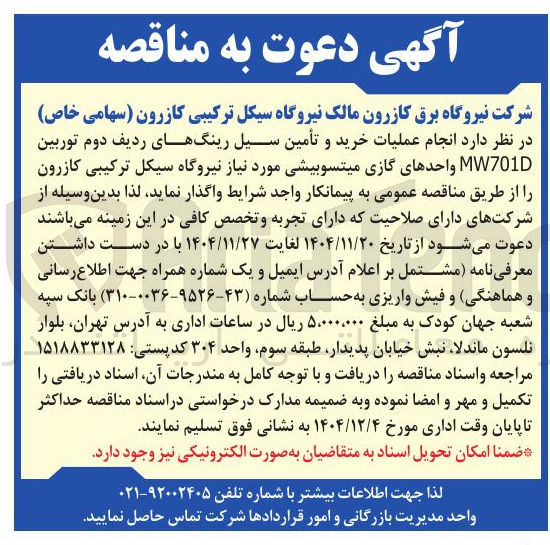 آگهی دعوت به مناقصه

شرکت نیروگاه برق کازرون مالک نیروگاه سیکل ترکیبی کازرون (سهامی خاص)
در نظر دارد انجام عملیات خرید و تأمین سیل رینگ‌های ردیف دوم توربین MW701D واحدهای گازی میتسوبیشی مورد نیاز نیروگاه سیکل ترکیبی کازرون را از طریق مناقصه عمومی به پیمانکار واجد شرایط واگذار نماید، لذا بدین‌وسیله از شرکت‌های دارای صلاحیت که دارای تجربه وتخصص کافی در این زمینه می‌باشند دعوت می‌شود ازتاریخ ۱۴۰۴/۱۱/۲۰ لغایت ۱۴۰۴/۱۱/۲۷ با در دست داشتن معرفی‌نامه (مشتمل بر اعلام آدرس ایمیل و یک شماره همراه جهت اطلاع‌رسانی و هماهنگی) و فیش واریزی به‌حساب شماره (۴۳-۹۵۲۶-۰۰۳۶-۳۱۰) بانک سپه شعبه جهان کودک به مبلغ ۵،۰۰۰،۰۰۰ ریال در ساعات اداری به آدرس تهران، بلوار نلسون ماندلا، نبش خیابان پدیدار، طبقه سوم، واحد ۳۰۴ کدپستی: ۱۵۱۸۸۳۳۱۲۸ مراجعه واسناد مناقصه را دریافت و با توجه کامل به مندرجات آن، اسناد دریافتی را تکمیل و مهر و امضا نموده وبه ضمیمه مدارک درخواستی دراسناد مناقصه حداکثر تاپایان وقت اداری مورخ ۱۴۰۴/۱۲/۴ به نشانی فوق تسلیم نمایند.
*ضمنا امکان تحویل اسناد به متقاضیان به‌صورت الکترونیکی نیز وجود دارد.

لذا جهت اطلاعات بیشتر با شماره تلفن ۹۲۰۰۲۴۰۵-۰۲۱
واحد مدیریت بازرگانی و امور قراردادها شرکت تماس حاصل نمایید.